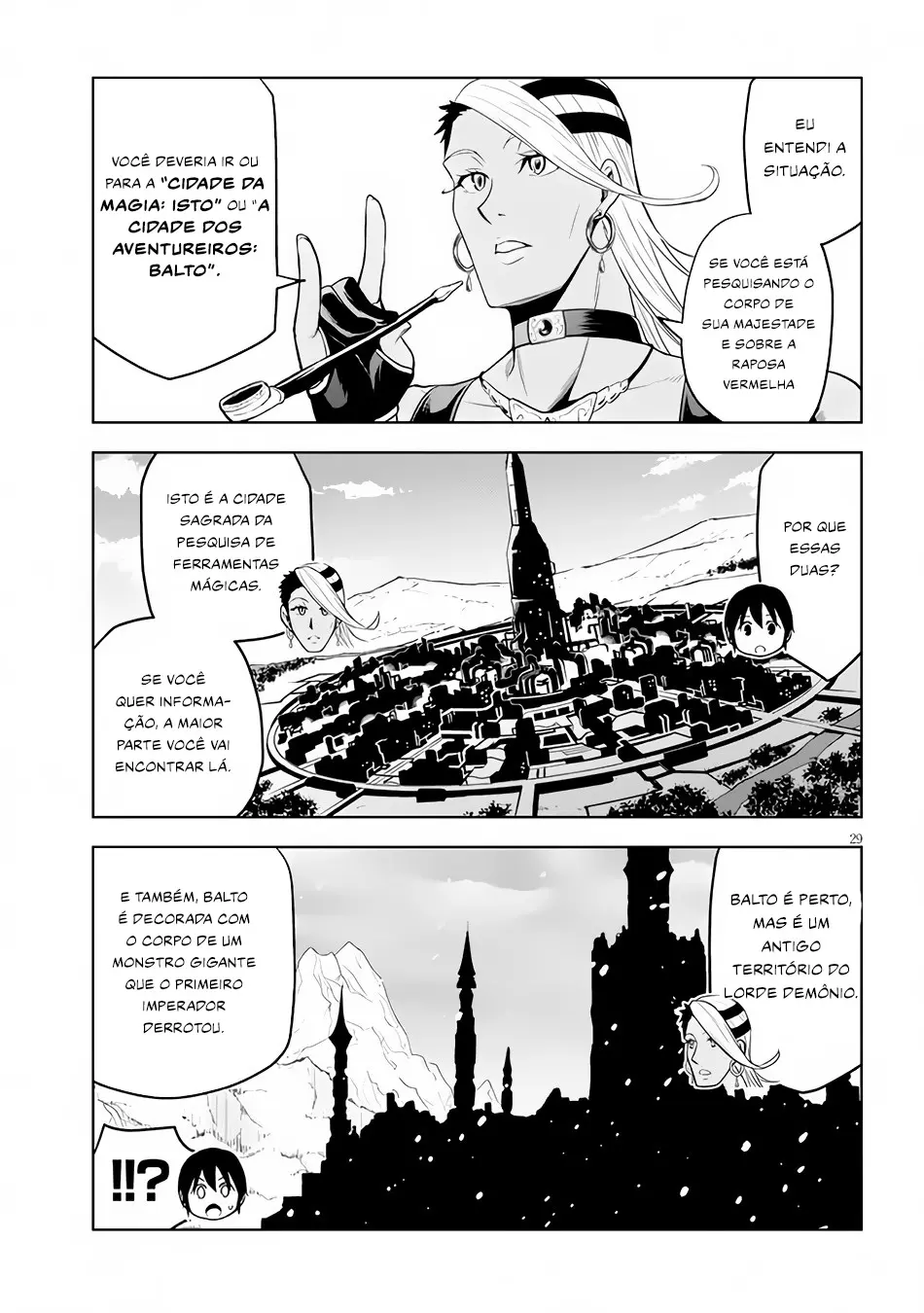 EU ENTENDI A SITUAÇÃO.

SE VOCÊ ESTÁ PESQUISANDO O CORPO DE SUA MAJESTADE E SOBRE A RAPOSA VERMELHA

VOCÊ DEVERIA IR OU PARA A "CIDADE DA MAGIA: ISTO" OU "A CIDADE DOS AVENTUREIROS: BALTO".

POR QUE ESSAS DUAS?

ISTO É A CIDADE SAGRADA DA PESQUISA DE FERRAMENTAS MÁGICAS.

SE VOCÊ QUER INFORMAÇÃO, A MAIOR PARTE VOCÊ VAI ENCONTRAR LÁ.

29

BALTO É PERTO, MAS É UM ANTIGO TERRITÓRIO DO LORDE DEMÔNIO.

E TAMBÉM, BALTO É DECORADA COM O CORPO DE UM MONSTRO GIGANTE QUE O PRIMEIRO IMPERADOR DERROTOU.

!!?